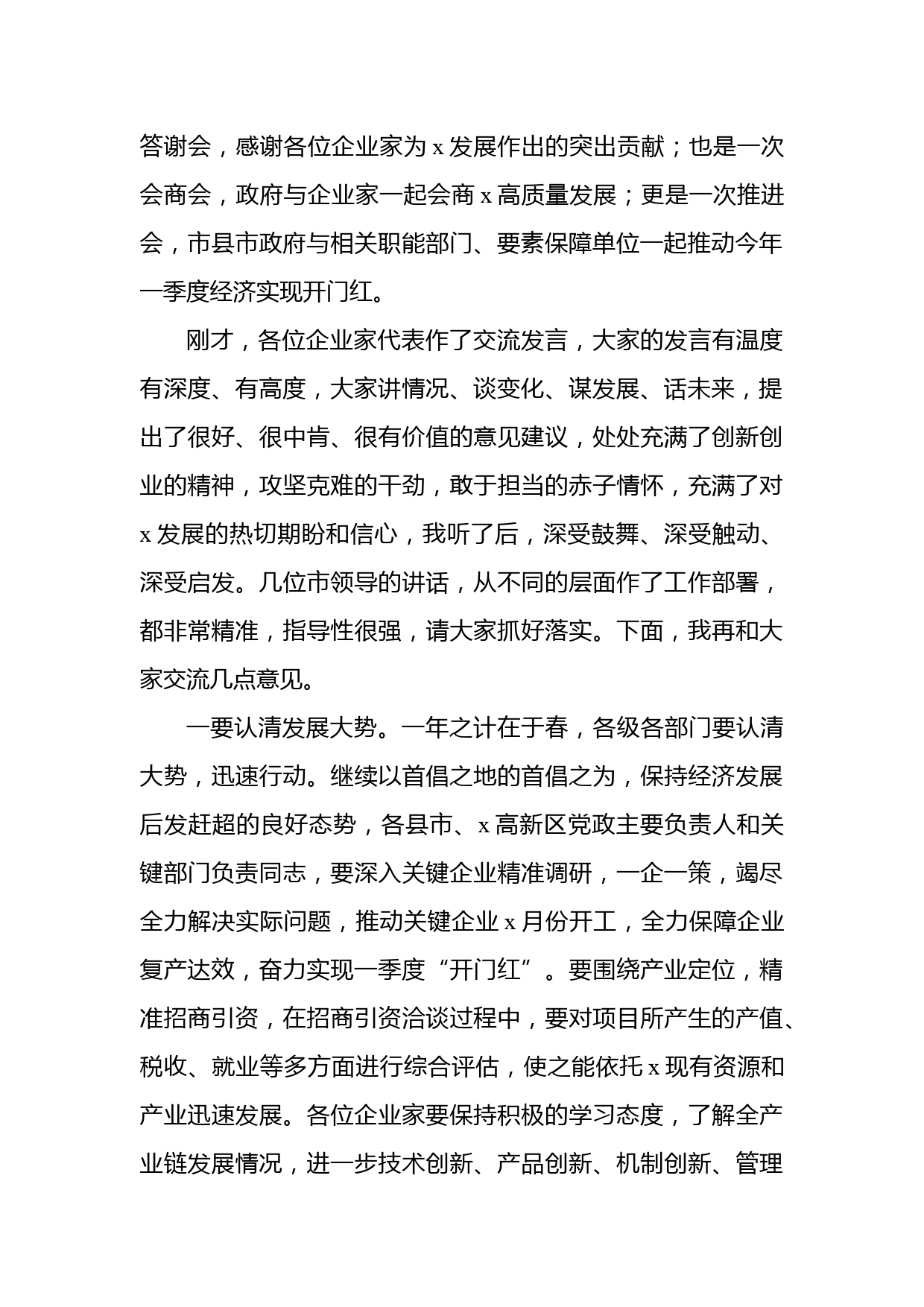 答谢会，感谢各位企业家为 x 发展作出的突出贡献；也是一次会商会，政府与企业家一起会商 x 高质量发展；更是一次推进会，市县市政府与相关职能部门、要素保障单位一起推动今年一季度经济实现开门红。

刚才，各位企业家代表作了交流发言，大家的发言有温度有深度、有高度，大家讲情况、谈变化、谋发展、话未来，提出了很好、很中肯、很有价值的意见建议，处处充满了创新创业的精神，攻坚克难的干劲，敢于担当的赤子情怀，充满了对 x 发展的热切期盼和信心，我听了后，深受鼓舞、深受触动、深受启发。几位市领导的讲话，从不同的层面作了工作部署，都非常精准，指导性很强，请大家抓好落实。下面，我再和大家交流几点意见。

一要认清发展大势。一年之计在于春，各级各部门要认清大势，迅速行动。继续以首倡之地的首倡之为，保持经济发展后发赶超的良好态势，各县市、x 高新区党政主要负责人和关键部门负责同志，要深入关键企业精准调研，一企一策，竭尽全力解决实际问题，推动关键企业 x 月份开工，全力保障企业复产达效，奋力实现一季度“开门红”。要围绕产业定位，精准招商引资，在招商引资洽谈过程中，要对项目所产生的产值、税收、就业等多方面进行综合评估，使之能依托 x 现有资源和产业迅速发展。各位企业家要保持积极的学习态度，了解全产业链发展情况，进一步技术创新、产品创新、机制创新、管理